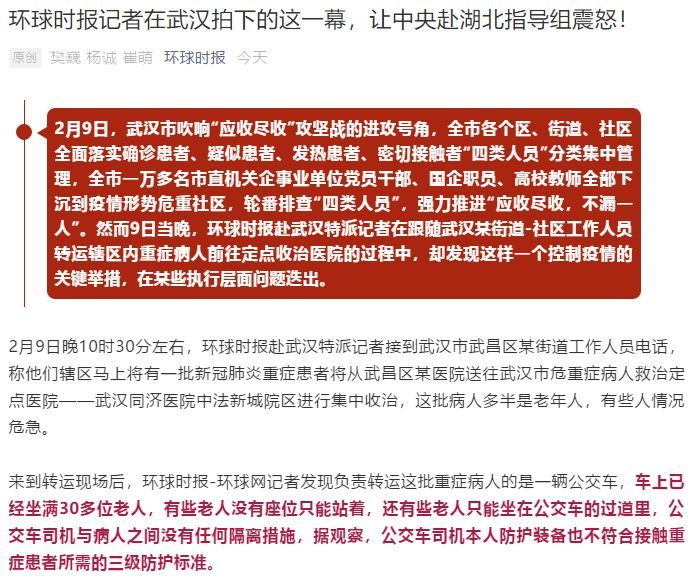 环球时报记者在武汉拍下的这一幕，让中央赴湖北指导组震怒！

原创 樊巍 杨诚 崔萌 环球时报 今天

2月9日，武汉市吹响“应收尽收”攻坚战的进攻号角，全市各个区、街道、社区全面落实确诊患者、疑似患者、发热患者、密切接触者“四类人员”分类集中管理，全市一万多名市直机关企事业单位党员干部、国企职员、高校教师全部下沉到疫情形势危重社区，轮番排查“四类人员”，强力推进“应收尽收，不漏一人”。然而9日当晚，环球时报赴武汉特派记者在跟随武汉某街道-社区工作人员转运辖区内重症病人前往定点收治医院的过程中，却发现这样一个控制疫情的关键举措，在某些执行层面问题迭出。

2月9日晚10时30分左右，环球时报赴武汉特派记者接到武汉市武昌区某街道工作人员电话，称他们辖区马上将有一批新冠肺炎重症患者将从武昌区某医院送往武汉市危重症病人救治定点医院——武汉同济医院中法新城院区进行集中收治，这批病人多半是老年人，有些人情况危急。

来到转运现场后，环球时报-环球网记者发现负责转运这批重症病人的是一辆公交车，车上已经坐满30多位老人，有些老人没有座位只能站着，还有些老人只能坐在公交车的过道里，公交车司机与病人之间没有任何隔离措施，据观察，公交车司机本人防护装备也不符合接触重症患者所需的三级防护标准。